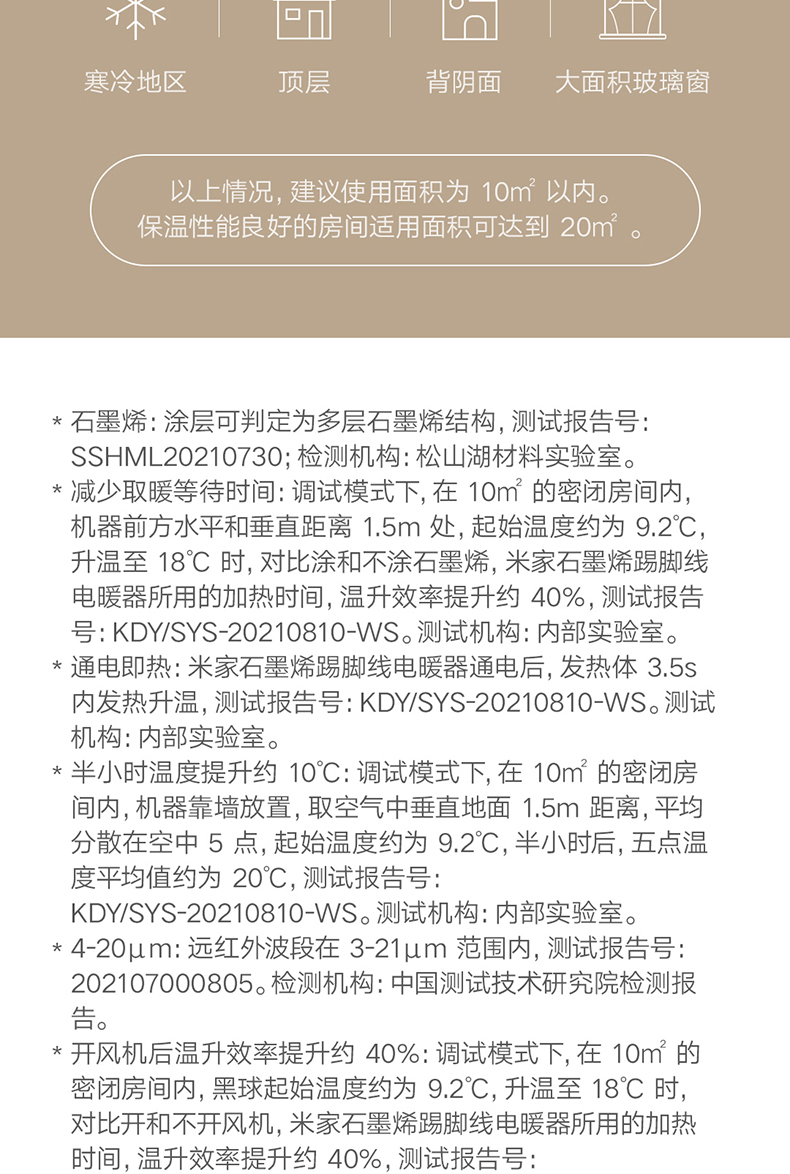 寒冷地区　顶层　背阴面　大面积玻璃窗

以上情况，建议使用面积为 10㎡ 以内。
保温性能良好的房间适用面积可达到 20㎡ 。

* 石墨烯：涂层可判定为多层石墨烯结构，测试报告号：SSHML20210730；检测机构：松山湖材料实验室。
* 减少取暖等待时间：调试模式下，在 10㎡ 的密闭房间内，机器前方水平和垂直距离 1.5m 处，起始温度约为 9.2℃，升温至 18℃ 时，对比涂和不涂石墨烯，米家石墨烯踢脚线电暖器所用的加热时间，温升效率提升约 40%，测试报告号：KDY/SYS-20210810-WS。测试机构：内部实验室。
* 通电即热：米家石墨烯踢脚线电暖器通电后，发热体 3.5s 内发热升温，测试报告号：KDY/SYS-20210810-WS。测试机构：内部实验室。
* 半小时温度提升约 10℃：调试模式下，在 10㎡ 的密闭房间内，机器靠墙放置，取空气中垂直地面 1.5m 距离，平均分散在空中 5 点，起始温度约为 9.2℃，半小时后，五点温度平均值约为 20℃，测试报告号：KDY/SYS-20210810-WS。测试机构：内部实验室。
* 4-20μm：远红外波段在 3-21μm 范围内，测试报告号：202107000805。检测机构：中国测试技术研究院检测报告。
* 开风机后温升效率提升约 40%：调试模式下，在 10㎡ 的密闭房间内，黑球起始温度约为 9.2℃，升温至 18℃ 时，对比开和不开风机，米家石墨烯踢脚线电暖器所用的加热时间，温升效率提升约 40%，测试报告号：